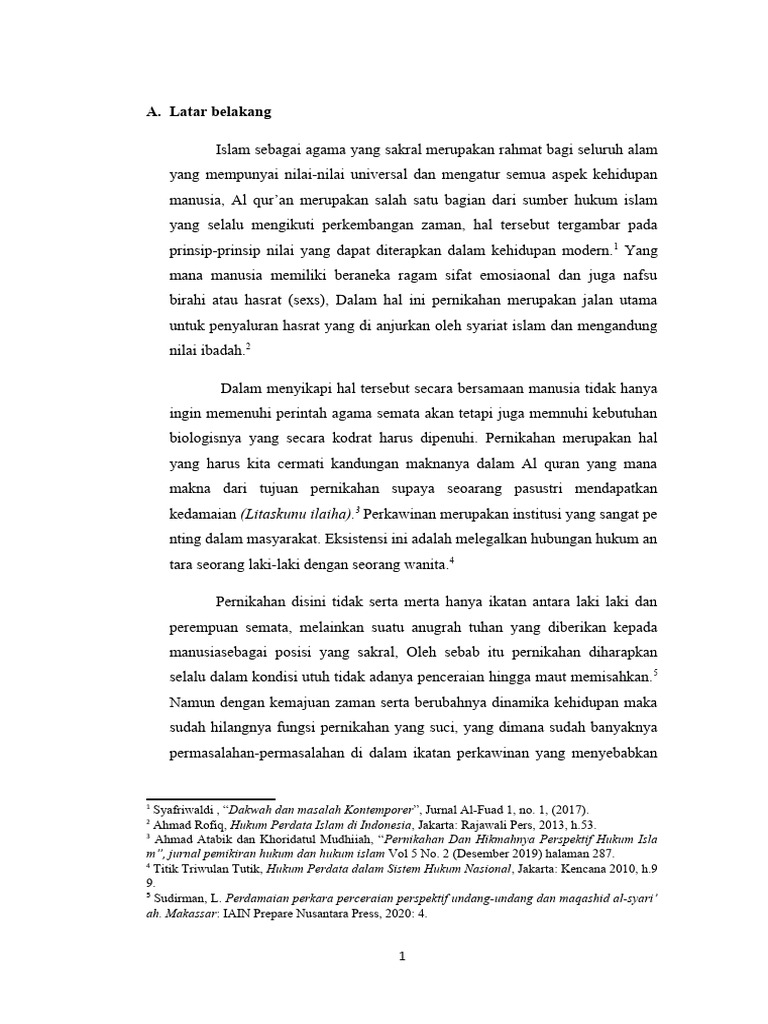 A. Latar belakang

Islam sebagai agama yang sakral merupakan rahmat bagi seluruh alam yang mempunyai nilai-nilai universal dan mengatur semua aspek kehidupan manusia, Al qur'an merupakan salah satu bagian dari sumber hukum islam yang selalu mengikuti perkembangan zaman, hal tersebut tergambar pada prinsip-prinsip nilai yang dapat diterapkan dalam kehidupan modern.$^1$ Yang mana manusia memiliki beraneka ragam sifat emosiaonal dan juga nafsu birahi atau hasrat (sexs), Dalam hal ini pernikahan merupakan jalan utama untuk penyaluran hasrat yang di anjurkan oleh syariat islam dan mengandung nilai ibadah.$^2$

Dalam menyikapi hal tersebut secara bersamaan manusia tidak hanya ingin memenuhi perintah agama semata akan tetapi juga memnuhi kebutuhan biologisnya yang secara kodrat harus dipenuhi. Pernikahan merupakan hal yang harus kita cermati kandungan maknanya dalam Al quran yang mana makna dari tujuan pernikahan supaya seoarang pasustri mendapatkan kedamaian (Litaskunu ilaiha).$^3$ Perkawinan merupakan institusi yang sangat pe nting dalam masyarakat. Eksistensi ini adalah melegalkan hubungan hukum an tara seorang laki-laki dengan seorang wanita.$^4$

Pernikahan disini tidak serta merta hanya ikatan antara laki laki dan perempuan semata, melainkan suatu anugrah tuhan yang diberikan kepada manusiasebagai posisi yang sakral, Oleh sebab itu pernikahan diharapkan selalu dalam kondisi utuh tidak adanya penceraian hingga maut memisahkan.$^5$ Namun dengan kemajuan zaman serta berubahnya dinamika kehidupan maka sudah hilangnya fungsi pernikahan yang suci, yang dimana sudah banyaknya permasalahan-permasalahan di dalam ikatan perkawinan yang menyebabkan

$^1$ Syafriwaldi , "Dakwah dan masalah Kontemporer", Jurnal Al-Fuad 1, no. 1, (2017).
$^2$ Ahmad Rofiq, Hukum Perdata Islam di Indonesia, Jakarta: Rajawali Pers, 2013, h.53.
$^3$ Ahmad Atabik dan Khoridatul Mudhiiah, "Pernikahan Dan Hikmahnya Perspektif Hukum Isla m", jurnal pemikiran hukum dan hukum islam Vol 5 No. 2 (Desember 2019) halaman 287.
$^4$ Titik Triwulan Tutik, Hukum Perdata dalam Sistem Hukum Nasional, Jakarta: Kencana 2010, h.9 9.
$^5$ Sudirman, L. Perdamaian perkara perceraian perspektif undang-undang dan maqashid al-syari' ah. Makassar: IAIN Prepare Nusantara Press, 2020: 4.

1